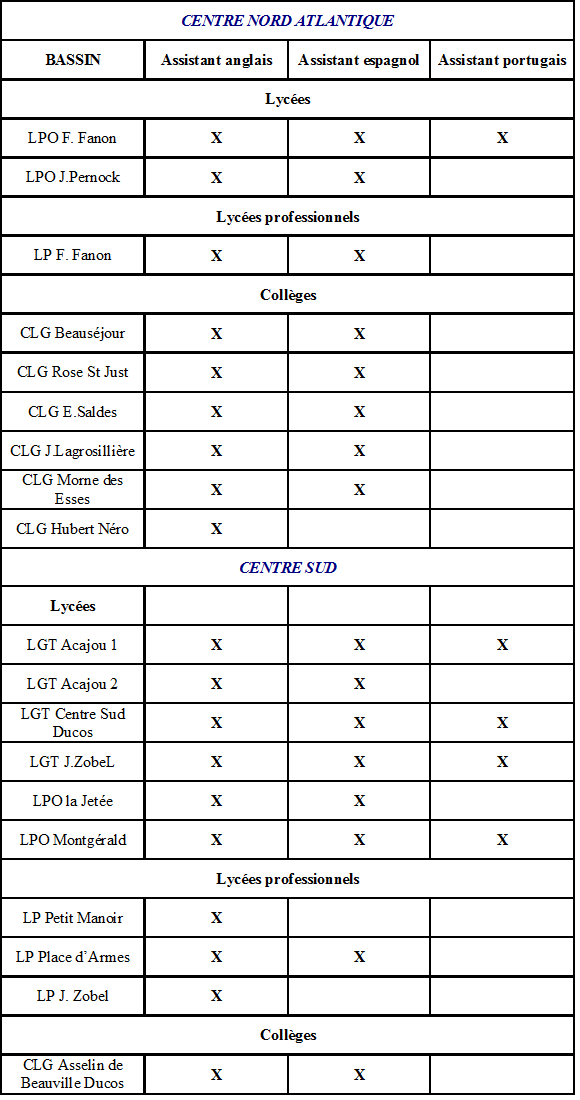 | CENTRE NORD ATLANTIQUE | | | |
|---|---|---|---|
| BASSIN | Assistant anglais | Assistant espagnol | Assistant portugais |
| Lycées | | | |
| LPO F. Fanon | X | X | X |
| LPO J.Pernock | X | X | |
| Lycées professionnels | | | |
| LP F. Fanon | X | X | |
| Collèges | | | |
| CLG Beauséjour | X | X | |
| CLG Rose St Just | X | X | |
| CLG E.Saldes | X | X | |
| CLG J.Lagrosillière | X | X | |
| CLG Morne des Esses | X | X | |
| CLG Hubert Néro | X | | |
| CENTRE SUD | | | |
| Lycées | | | |
| LGT Acajou 1 | X | X | X |
| LGT Acajou 2 | X | X | |
| LGT Centre Sud Ducos | X | X | X |
| LGT J.ZobeL | X | X | X |
| LPO la Jetée | X | X | |
| LPO Montgérald | X | X | X |
| Lycées professionnels | | | |
| LP Petit Manoir | X | | |
| LP Place d'Armes | X | X | |
| LP J. Zobel | X | | |
| Collèges | | | |
| CLG Asselin de Beauville Ducos | X | X | |